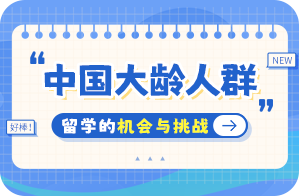 NEW

“中国大龄人群”

好棒!

留学的机会与挑战